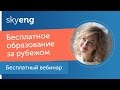 skyeng

Бесплатное образование за рубежом

Бесплатный вебинар